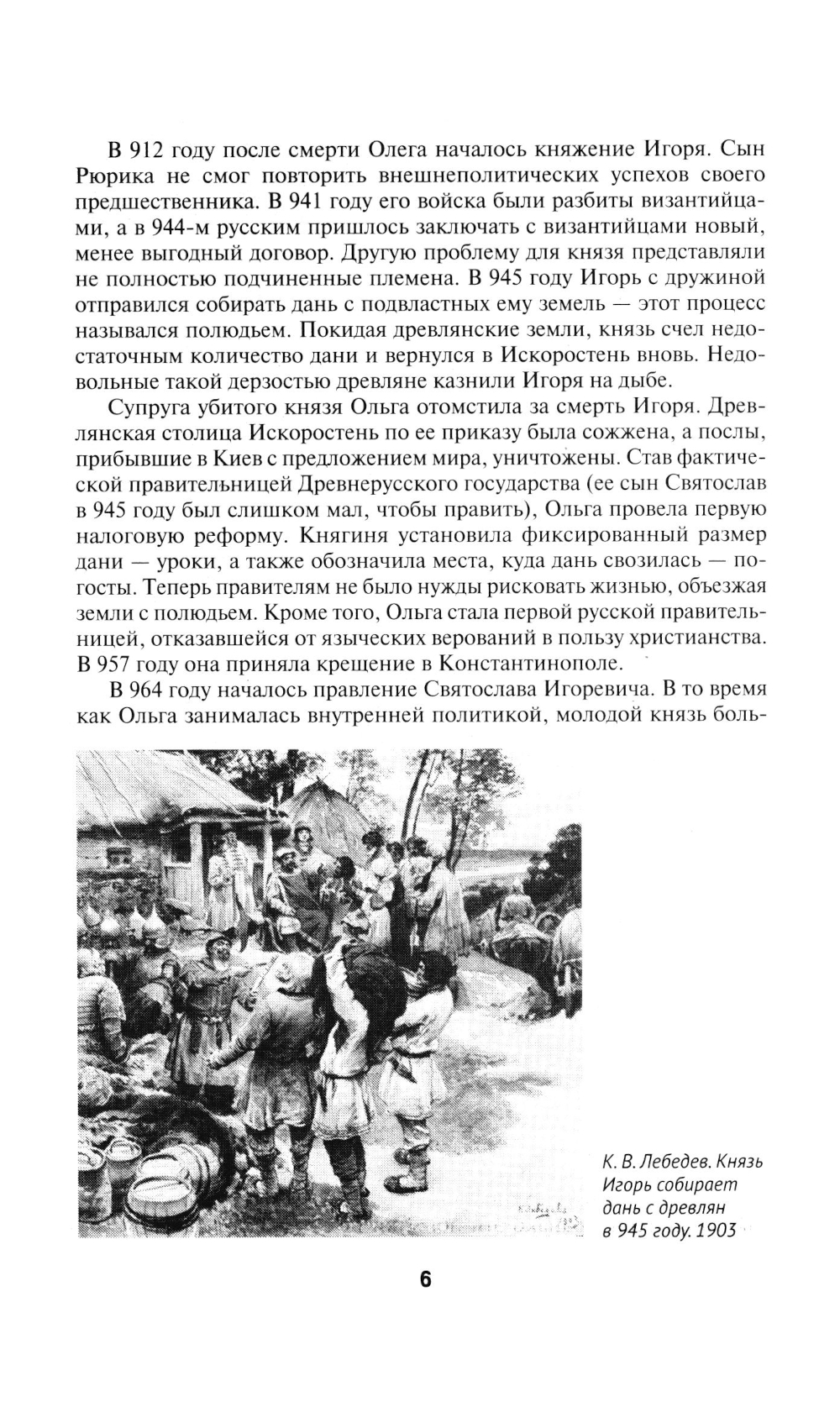 В 912 году после смерти Олега началось княжение Игоря. Сын Рюрика не смог повторить внешнеполитических успехов своего предшественника. В 941 году его войска были разбиты византийцами, а в 944-м русским пришлось заключать с византийцами новый, менее выгодный договор. Другую проблему для князя представляли не полностью подчиненные племена. В 945 году Игорь с дружиной отправился собирать дань с подвластных ему земель — этот процесс назывался полюдьем. Покидая древлянские земли, князь счел недостаточным количество дани и вернулся в Искоростень вновь. Недовольные такой дерзостью древляне казнили Игоря на дыбе.

Супруга убитого князя Ольга отомстила за смерть Игоря. Древлянская столица Искоростень по ее приказу была сожжена, а послы, прибывшие в Киев с предложением мира, уничтожены. Став фактической правительницей Древнерусского государства (ее сын Святослав в 945 году был слишком мал, чтобы править), Ольга провела первую налоговую реформу. Княгиня установила фиксированный размер дани — уроки, а также обозначила места, куда дань свозилась — погосты. Теперь правителям не было нужды рисковать жизнью, объезжая земли с полюдьем. Кроме того, Ольга стала первой русской правительницей, отказавшейся от языческих верований в пользу христианства. В 957 году она приняла крещение в Константинополе.

В 964 году началось правление Святослава Игоревича. В то время как Ольга занималась внутренней политикой, молодой князь боль-

К. В. Лебедев. Князь Игорь собирает дань с древлян в 945 году. 1903

6